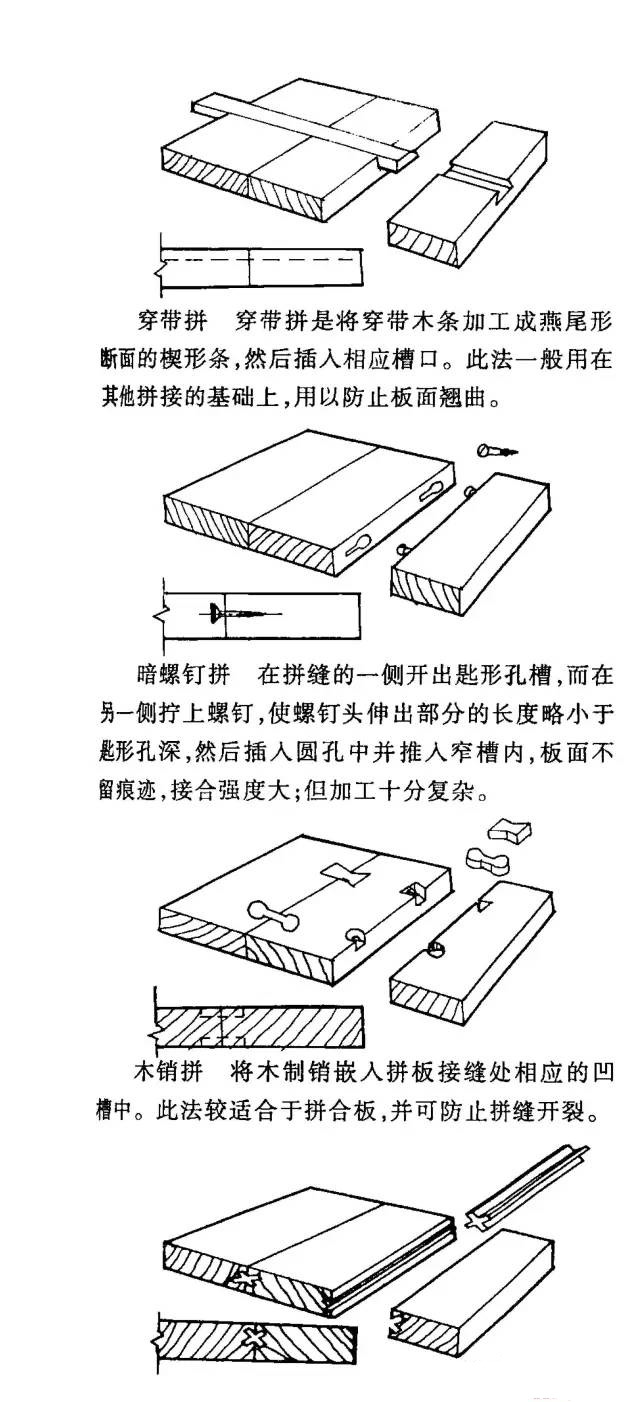 穿带拼　穿带拼是将穿带木条加工成燕尾形断面的楔形条，然后插入相应槽口。此法一般用在其他拼接的基础上，用以防止板面翘曲。

暗螺钉拼　在拼缝的一侧开出匙形孔槽，而在另一侧拧上螺钉，使螺钉头伸出部分的长度略小于匙形孔深，然后插入圆孔中并推入窄槽内，板面不留痕迹，接合强度大；但加工十分复杂。

木销拼　将木制销嵌入拼板接缝处相应的凹槽中。此法较适合于拼合板，并可防止拼缝开裂。